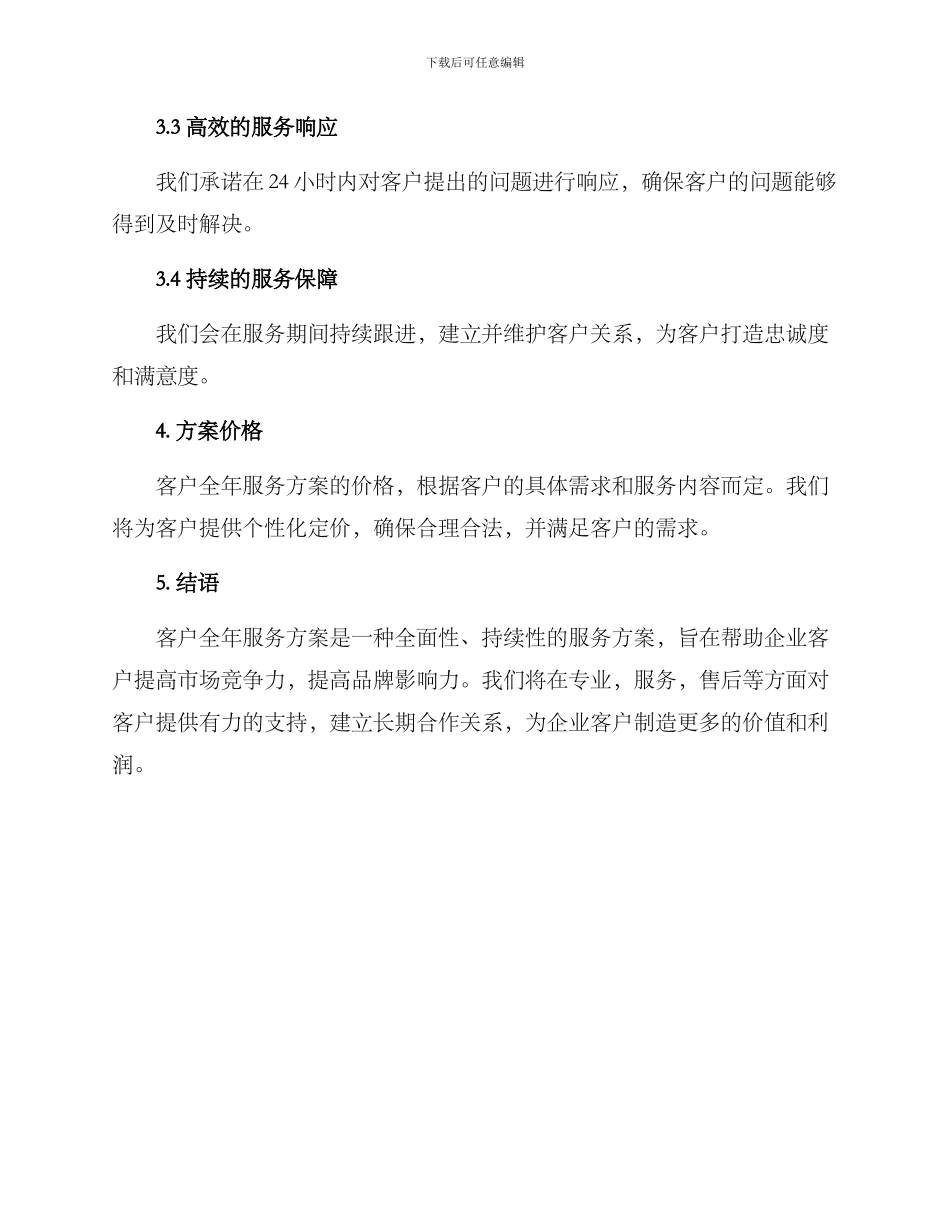 下载后可任意编辑

3.3 高效的服务响应

我们承诺在 24 小时内对客户提出的问题进行响应，确保客户的问题能够得到及时解决。

3.4 持续的服务保障

我们会在服务期间持续跟进，建立并维护客户关系，为客户打造忠诚度和满意度。

4. 方案价格

客户全年服务方案的价格，根据客户的具体需求和服务内容而定。我们将为客户提供个性化定价，确保合理合法，并满足客户的需求。

5. 结语

客户全年服务方案是一种全面性、持续性的服务方案，旨在帮助企业客户提高市场竞争力，提高品牌影响力。我们将在专业，服务，售后等方面对客户提供有力的支持，建立长期合作关系，为企业客户制造更多的价值和利润。